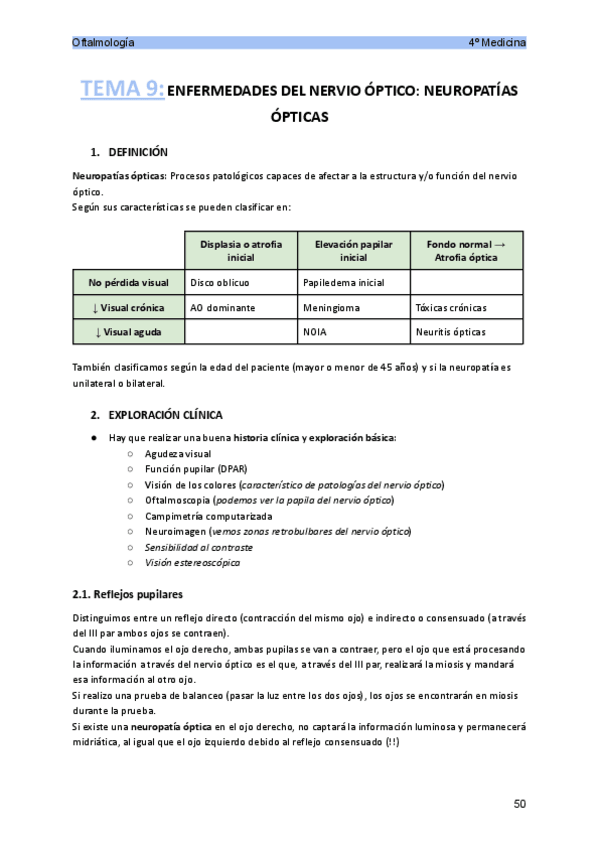 Oftalmología 4º Medicina

TEMA 9: ENFERMEDADES DEL NERVIO ÓPTICO: NEUROPATÍAS ÓPTICAS

1. DEFINICIÓN

Neuropatías ópticas: Procesos patológicos capaces de afectar a la estructura y/o función del nervio óptico.
Según sus características se pueden clasificar en:

| | Displasia o atrofia inicial | Elevación papilar inicial | Fondo normal → Atrofia óptica |
|---|---|---|---|
| No pérdida visual | Disco oblicuo | Papiledema inicial | |
| ↓ Visual crónica | AO dominante | Meningioma | Tóxicas crónicas |
| ↓ Visual aguda | | NOIA | Neuritis ópticas |

También clasificamos según la edad del paciente (mayor o menor de 45 años) y si la neuropatía es unilateral o bilateral.

2. EXPLORACIÓN CLÍNICA

● Hay que realizar una buena historia clínica y exploración básica:
○ Agudeza visual
○ Función pupilar (DPAR)
○ Visión de los colores (característico de patologías del nervio óptico)
○ Oftalmoscopia (podemos ver la papila del nervio óptico)
○ Campimetría computarizada
○ Neuroimagen (vemos zonas retrobulbares del nervio óptico)
○ Sensibilidad al contraste
○ Visión estereoscópica

2.1. Reflejos pupilares

Distinguimos entre un reflejo directo (contracción del mismo ojo) e indirecto o consensuado (a través del III par ambos ojos se contraen).
Cuando iluminamos el ojo derecho, ambas pupilas se van a contraer, pero el ojo que está procesando la información a través del nervio óptico es el que, a través del III par, realizará la miosis y mandará esa información al otro ojo.
Si realizo una prueba de balanceo (pasar la luz entre los dos ojos), los ojos se encontrarán en miosis durante la prueba.
Si existe una neuropatía óptica en el ojo derecho, no captará la información luminosa y permanecerá midriática, al igual que el ojo izquierdo debido al reflejo consensuado (!!)

50